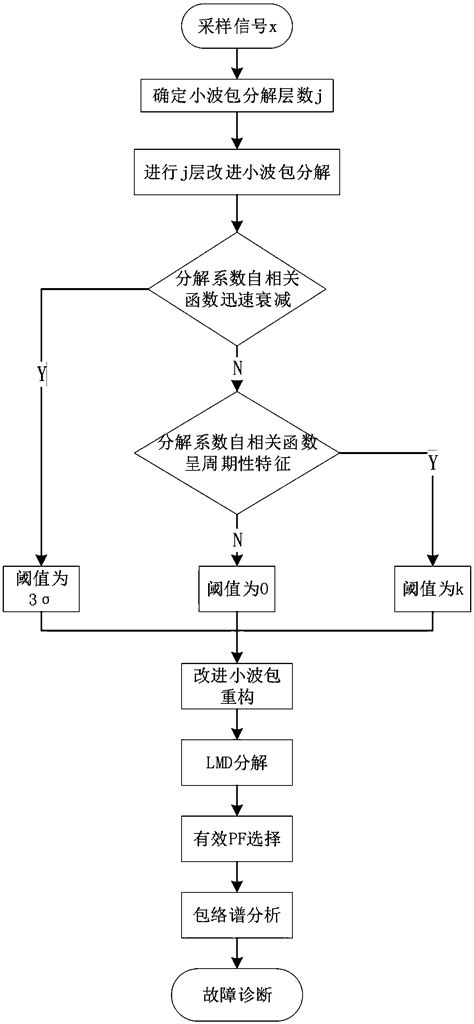 采样信号x

确定小波包分解层数j

进行j层改进小波包分解

分解系数自相关函数迅速衰减

Y

N

分解系数自相关函数呈周期性特征

Y

N

阈值为3σ

阈值为0

阈值为k

改进小波包重构

LMD分解

有效PF选择

包络谱分析

故障诊断